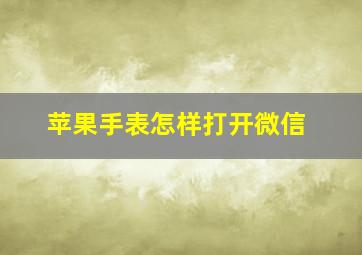 苹果手表怎样打开微信